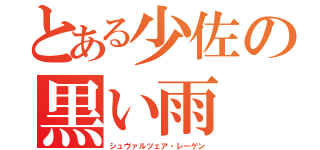 とある少佐の

黒い雨
シュヴァルツェア・レーゲン